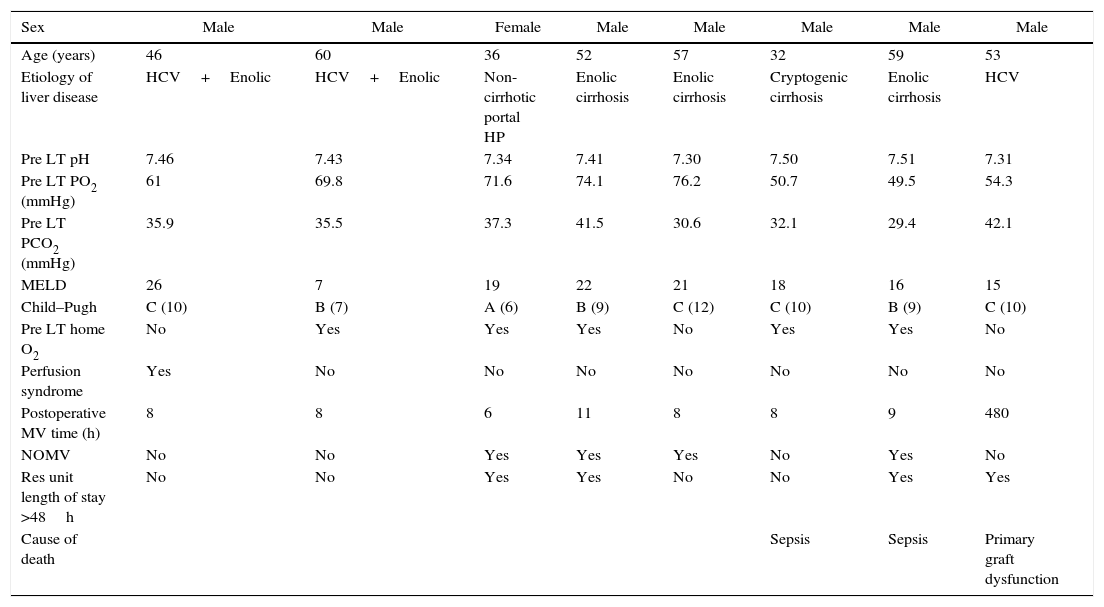 | Sex | Male | Male | Female | Male | Male | Male | Male | Male |
|---|---|---|---|---|---|---|---|---|
| Age (years) | 46 | 60 | 36 | 52 | 57 | 32 | 59 | 53 |
| Etiology of liver disease | HCV + Enolic | HCV + Enolic | Non-cirrhotic portal HP | Enolic cirrhosis | Enolic cirrhosis | Cryptogenic cirrhosis | Enolic cirrhosis | HCV |
| Pre LT pH | 7.46 | 7.43 | 7.34 | 7.41 | 7.30 | 7.50 | 7.51 | 7.31 |
| Pre LT $PO_2$ (mmHg) | 61 | 69.8 | 71.6 | 74.1 | 76.2 | 50.7 | 49.5 | 54.3 |
| Pre LT $PCO_2$ (mmHg) | 35.9 | 35.5 | 37.3 | 41.5 | 30.6 | 32.1 | 29.4 | 42.1 |
| MELD | 26 | 7 | 19 | 22 | 21 | 18 | 16 | 15 |
| Child–Pugh | C (10) | B (7) | A (6) | B (9) | C (12) | C (10) | B (9) | C (10) |
| Pre LT home $O_2$ | No | Yes | Yes | Yes | No | Yes | Yes | No |
| Perfusion syndrome | Yes | No | No | No | No | No | No | No |
| Postoperative MV time (h) | 8 | 8 | 6 | 11 | 8 | 8 | 9 | 480 |
| NOMV | No | No | Yes | Yes | Yes | No | Yes | No |
| Res unit length of stay >48 h | No | No | Yes | Yes | No | No | Yes | Yes |
| Cause of death | | | | | | Sepsis | Sepsis | Primary graft dysfunction |